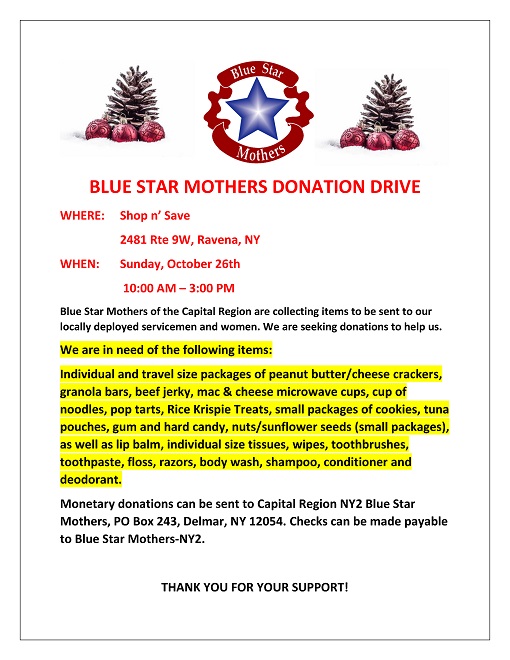 Blue Star Mothers

BLUE STAR MOTHERS DONATION DRIVE

WHERE: Shop n' Save

2481 Rte 9W, Ravena, NY

WHEN: Sunday, October 26th

10:00 AM – 3:00 PM

Blue Star Mothers of the Capital Region are collecting items to be sent to our locally deployed servicemen and women. We are seeking donations to help us.

We are in need of the following items:

Individual and travel size packages of peanut butter/cheese crackers, granola bars, beef jerky, mac & cheese microwave cups, cup of noodles, pop tarts, Rice Krispie Treats, small packages of cookies, tuna pouches, gum and hard candy, nuts/sunflower seeds (small packages), as well as lip balm, individual size tissues, wipes, toothbrushes, toothpaste, floss, razors, body wash, shampoo, conditioner and deodorant.

Monetary donations can be sent to Capital Region NY2 Blue Star Mothers, PO Box 243, Delmar, NY 12054. Checks can be made payable to Blue Star Mothers-NY2.

THANK YOU FOR YOUR SUPPORT!